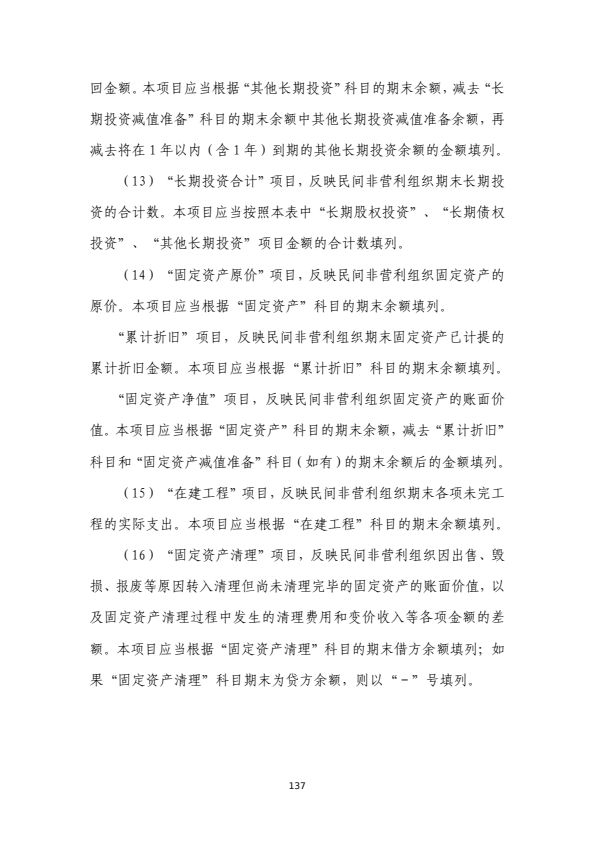 回金额。本项目应当根据“其他长期投资”科目的期末余额，减去“长期投资减值准备”科目的期末余额中其他长期投资减值准备余额，再减去将在1年以内（含1年）到期的其他长期投资余额的金额填列。

（13）“长期投资合计”项目，反映民间非营利组织期末长期投资的合计数。本项目应当按照本表中“长期股权投资”、“长期债权投资”、“其他长期投资”项目金额的合计数填列。

（14）“固定资产原价”项目，反映民间非营利组织固定资产的原价。本项目应当根据“固定资产”科目的期末余额填列。

“累计折旧”项目，反映民间非营利组织期末固定资产已计提的累计折旧金额。本项目应当根据“累计折旧”科目的期末余额填列。

“固定资产净值”项目，反映民间非营利组织固定资产的账面价值。本项目应当根据“固定资产”科目的期末余额，减去“累计折旧”科目和“固定资产减值准备”科目（如有）的期末余额后的金额填列。

（15）“在建工程”项目，反映民间非营利组织期末各项未完工程的实际支出。本项目应当根据“在建工程”科目的期末余额填列。

（16）“固定资产清理”项目，反映民间非营利组织因出售、毁损、报废等原因转入清理但尚未清理完毕的固定资产的账面价值，以及固定资产清理过程中发生的清理费用和变价收入等各项金额的差额。本项目应当根据“固定资产清理”科目的期末借方余额填列；如果“固定资产清理”科目期末为贷方余额，则以“-”号填列。

137